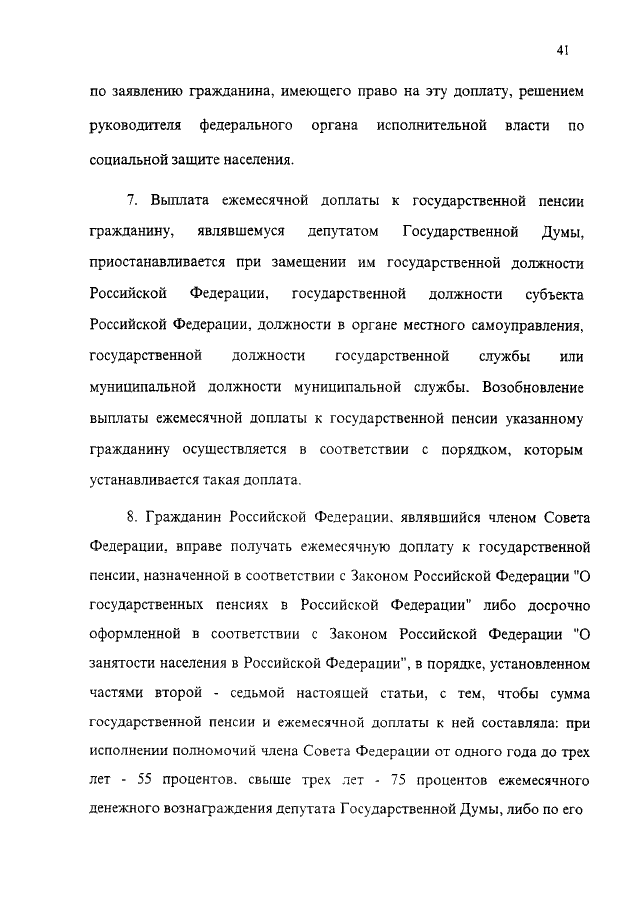 41

по заявлению гражданина, имеющего право на эту доплату, решением руководителя федерального органа исполнительной власти по социальной защите населения.

7. Выплата ежемесячной доплаты к государственной пенсии гражданину, являвшемуся депутатом Государственной Думы, приостанавливается при замещении им государственной должности Российской Федерации, государственной должности субъекта Российской Федерации, должности в органе местного самоуправления, государственной должности государственной службы или муниципальной должности муниципальной службы. Возобновление выплаты ежемесячной доплаты к государственной пенсии указанному гражданину осуществляется в соответствии с порядком, которым устанавливается такая доплата.

8. Гражданин Российской Федерации, являвшийся членом Совета Федерации, вправе получать ежемесячную доплату к государственной пенсии, назначенной в соответствии с Законом Российской Федерации "О государственных пенсиях в Российской Федерации" либо досрочно оформленной в соответствии с Законом Российской Федерации "О занятости населения в Российской Федерации", в порядке, установленном частями второй - седьмой настоящей статьи, с тем, чтобы сумма государственной пенсии и ежемесячной доплаты к ней составляла: при исполнении полномочий члена Совета Федерации от одного года до трех лет - 55 процентов, свыше трех лет - 75 процентов ежемесячного денежного вознаграждения депутата Государственной Думы, либо по его